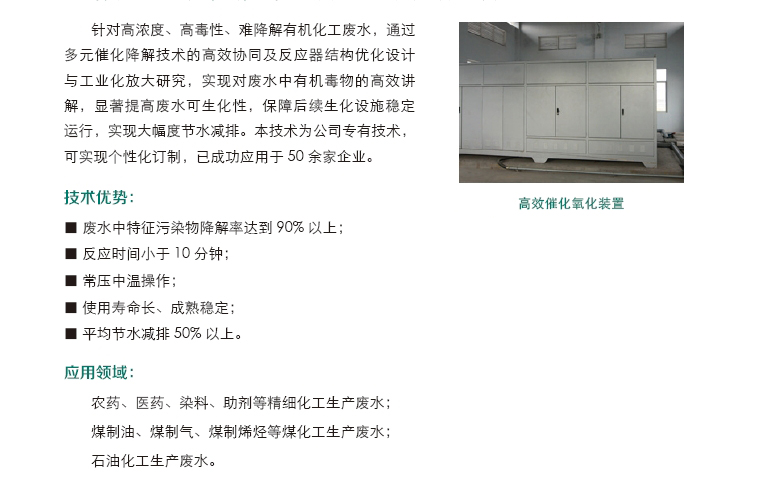 针对高浓度、高毒性、难降解有机化工废水，通过多元催化降解技术的高效协同及反应器结构优化设计与工业化放大研究，实现对废水中有机毒物的高效讲解，显著提高废水可生化性，保障后续生化设施稳定运行，实现大幅度节水减排。本技术为公司专有技术，可实现个性化订制，已成功应用于 50 余家企业。

高效催化氧化装置

技术优势：

■ 废水中特征污染物降解率达到 90% 以上；
■ 反应时间小于 10 分钟；
■ 常压中温操作；
■ 使用寿命长、成熟稳定；
■ 平均节水减排 50% 以上。

应用领域：

农药、医药、染料、助剂等精细化工生产废水；
煤制油、煤制气、煤制烯烃等煤化工生产废水；
石油化工生产废水。